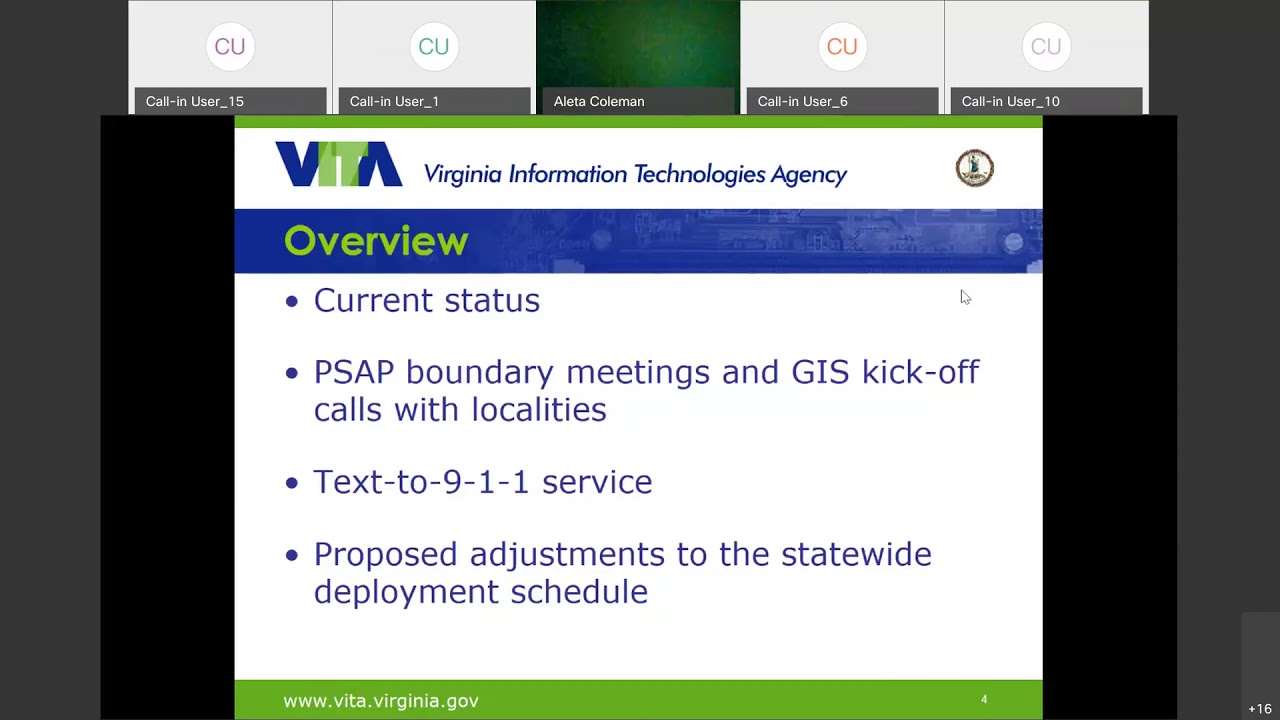 CU
Call-in User_15
CU
Call-in User_1
Aleta Coleman
CU
Call-in User_6
CU
Call-in User_10

VITA Virginia Information Technologies Agency

Overview

• Current status

• PSAP boundary meetings and GIS kick-off calls with localities

• Text-to-9-1-1 service

• Proposed adjustments to the statewide deployment schedule

www.vita.virginia.gov
4

+16